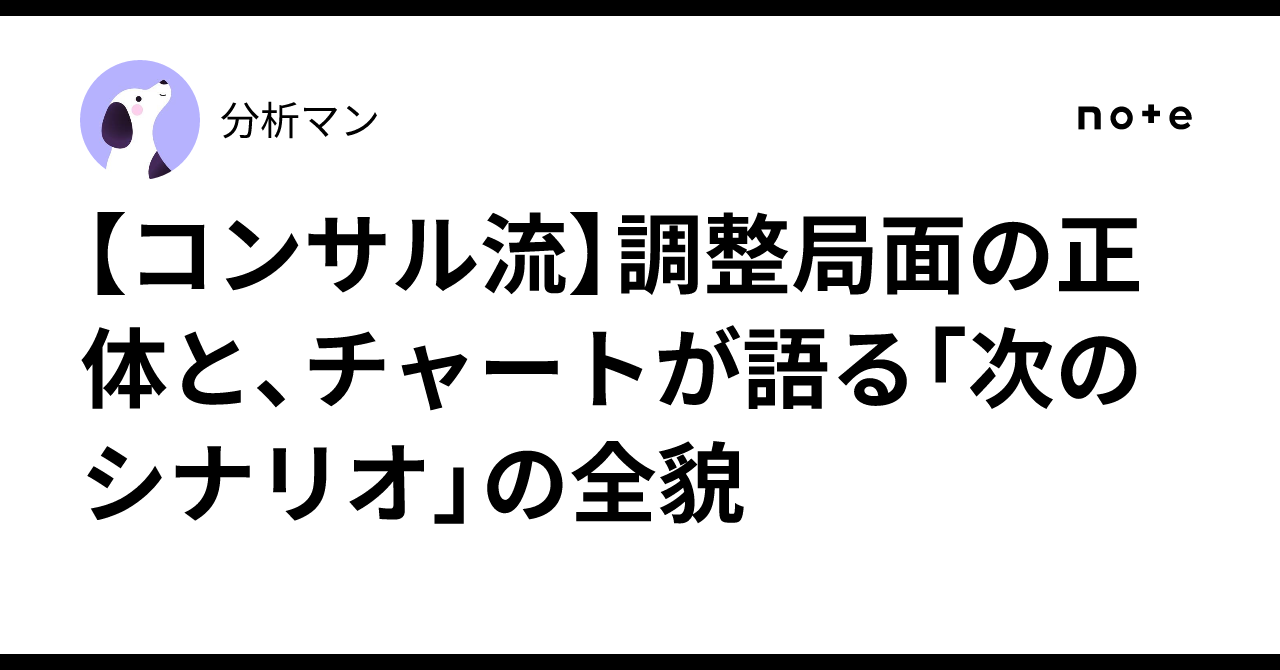 分析マン

note

【コンサル流】調整局面の正体と、チャートが語る「次のシナリオ」の全貌